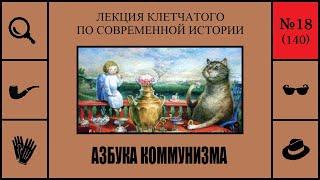 ЛЕКЦИЯ КЛЕТЧАТОГО ПО СОВРЕМЕННОЙ ИСТОРИИ

№18 (140)

АЗБУКА КОММУНИЗМА